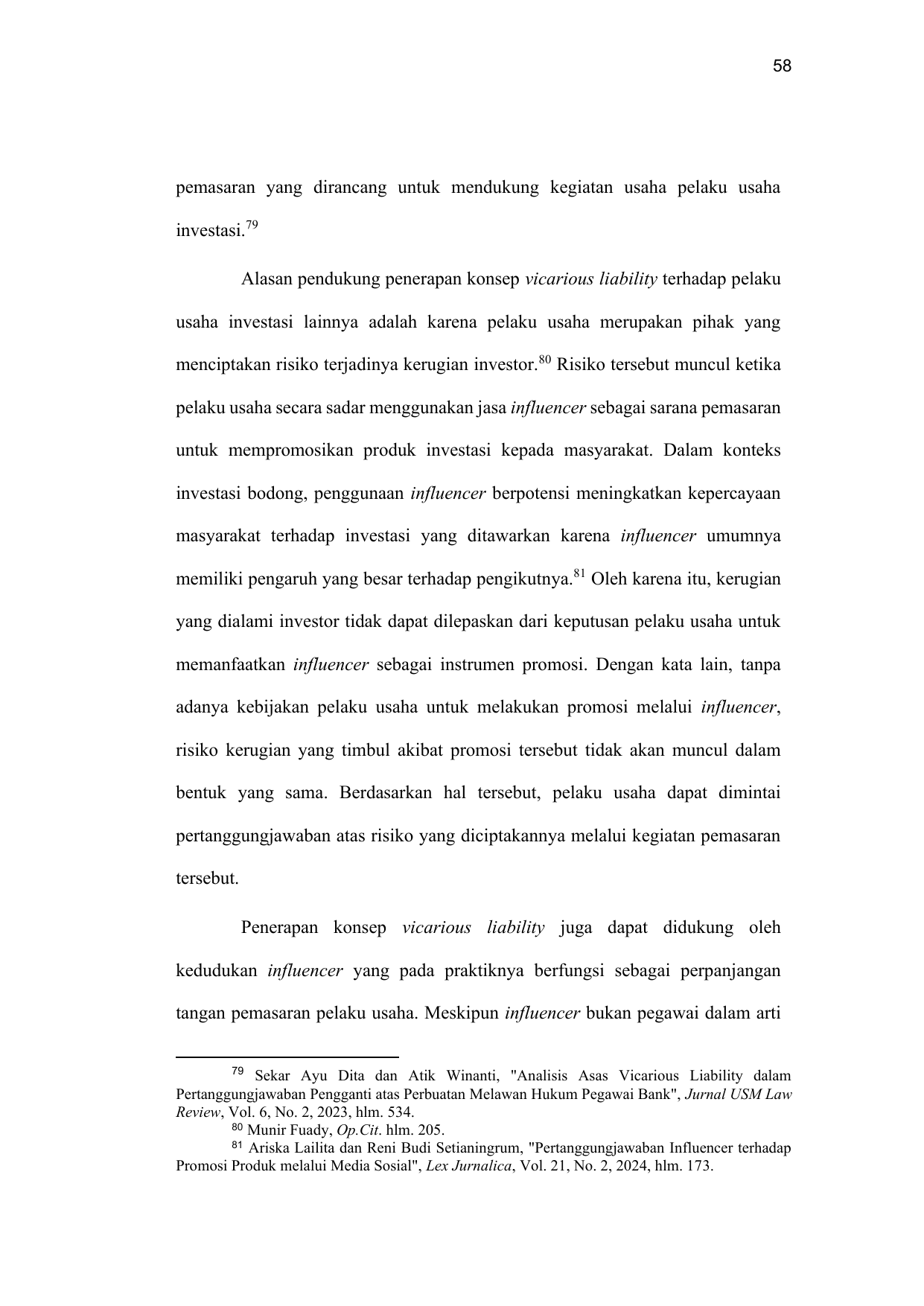 58

pemasaran yang dirancang untuk mendukung kegiatan usaha pelaku usaha investasi.$^{79}$

Alasan pendukung penerapan konsep vicarious liability terhadap pelaku usaha investasi lainnya adalah karena pelaku usaha merupakan pihak yang menciptakan risiko terjadinya kerugian investor.$^{80}$ Risiko tersebut muncul ketika pelaku usaha secara sadar menggunakan jasa influencer sebagai sarana pemasaran untuk mempromosikan produk investasi kepada masyarakat. Dalam konteks investasi bodong, penggunaan influencer berpotensi meningkatkan kepercayaan masyarakat terhadap investasi yang ditawarkan karena influencer umumnya memiliki pengaruh yang besar terhadap pengikutnya.$^{81}$ Oleh karena itu, kerugian yang dialami investor tidak dapat dilepaskan dari keputusan pelaku usaha untuk memanfaatkan influencer sebagai instrumen promosi. Dengan kata lain, tanpa adanya kebijakan pelaku usaha untuk melakukan promosi melalui influencer, risiko kerugian yang timbul akibat promosi tersebut tidak akan muncul dalam bentuk yang sama. Berdasarkan hal tersebut, pelaku usaha dapat dimintai pertanggungjawaban atas risiko yang diciptakannya melalui kegiatan pemasaran tersebut.

Penerapan konsep vicarious liability juga dapat didukung oleh kedudukan influencer yang pada praktiknya berfungsi sebagai perpanjangan tangan pemasaran pelaku usaha. Meskipun influencer bukan pegawai dalam arti

$^{79}$ Sekar Ayu Dita dan Atik Winanti, "Analisis Asas Vicarious Liability dalam Pertanggungjawaban Pengganti atas Perbuatan Melawan Hukum Pegawai Bank", Jurnal USM Law Review, Vol. 6, No. 2, 2023, hlm. 534.
$^{80}$ Munir Fuady, Op.Cit. hlm. 205.
$^{81}$ Ariska Lailita dan Reni Budi Setianingrum, "Pertanggungjawaban Influencer terhadap Promosi Produk melalui Media Sosial", Lex Jurnalica, Vol. 21, No. 2, 2024, hlm. 173.